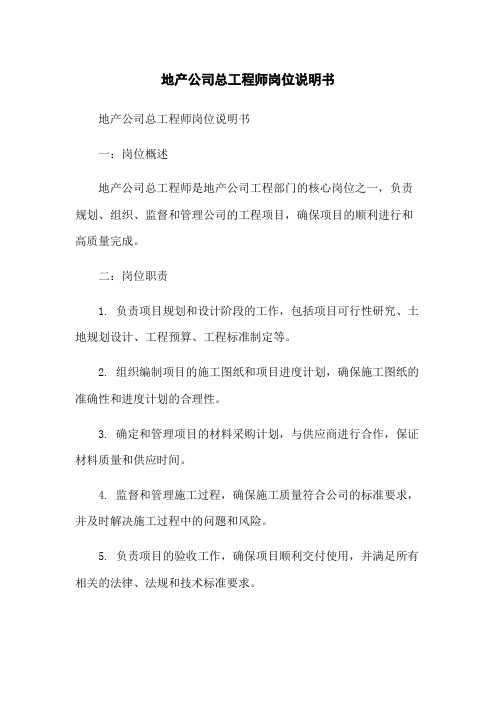 地产公司总工程师岗位说明书

地产公司总工程师岗位说明书

一：岗位概述

地产公司总工程师是地产公司工程部门的核心岗位之一，负责规划、组织、监督和管理公司的工程项目，确保项目的顺利进行和高质量完成。

二：岗位职责

1. 负责项目规划和设计阶段的工作，包括项目可行性研究、土地规划设计、工程预算、工程标准制定等。

2. 组织编制项目的施工图纸和项目进度计划，确保施工图纸的准确性和进度计划的合理性。

3. 确定和管理项目的材料采购计划，与供应商进行合作，保证材料质量和供应时间。

4. 监督和管理施工过程，确保施工质量符合公司的标准要求，并及时解决施工过程中的问题和风险。

5. 负责项目的验收工作，确保项目顺利交付使用，并满足所有相关的法律、法规和技术标准要求。